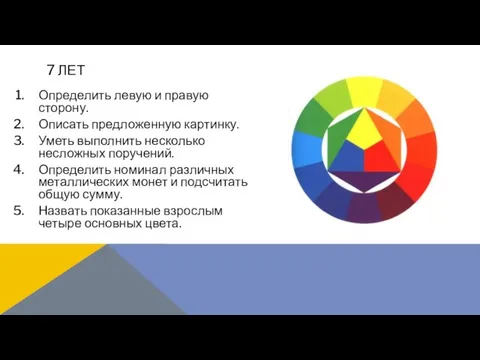 7 ЛЕТ

1. Определить левую и правую сторону.
2. Описать предложенную картинку.
3. Уметь выполнить несколько несложных поручений.
4. Определить номинал различных металлических монет и подсчитать общую сумму.
5. Назвать показанные взрослым четыре основных цвета.